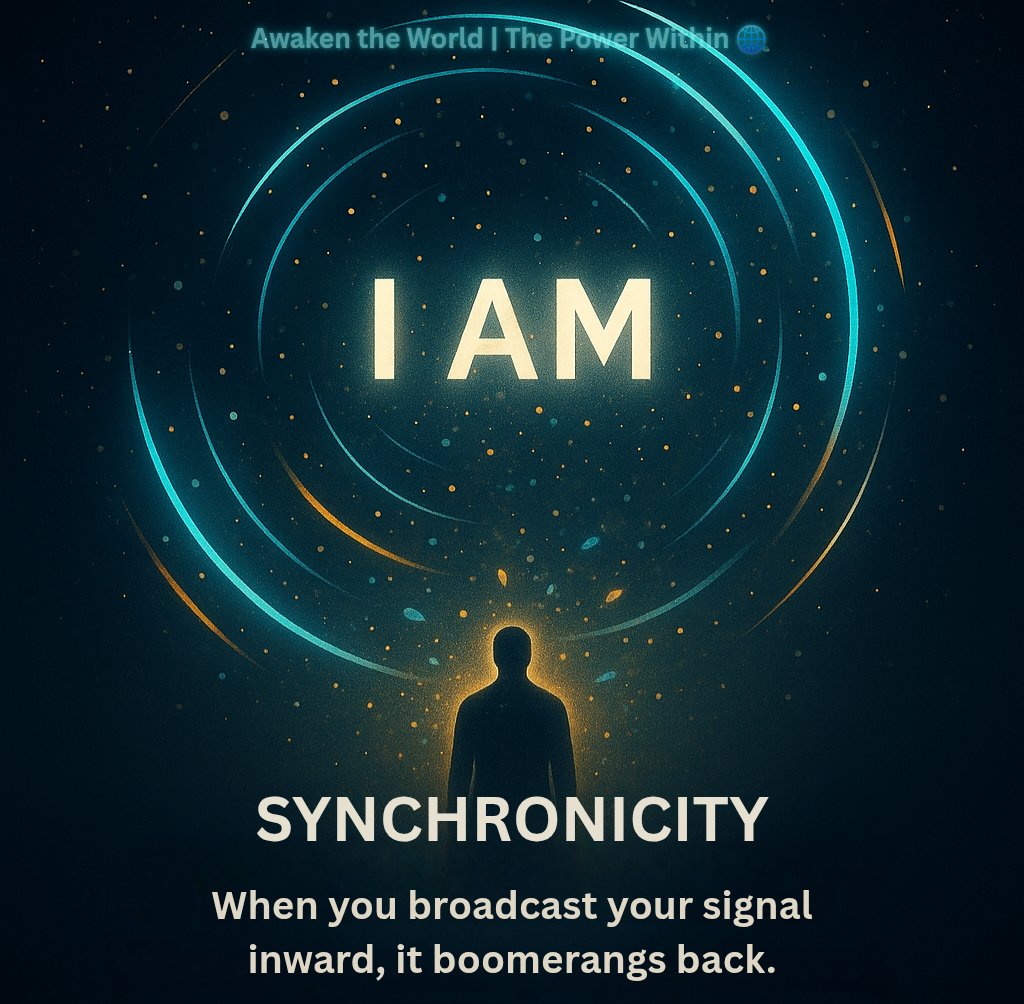 Awaken the World | The Power Within 🌐

I AM

SYNCHRONICITY

When you broadcast your signal inward, it boomerangs back.